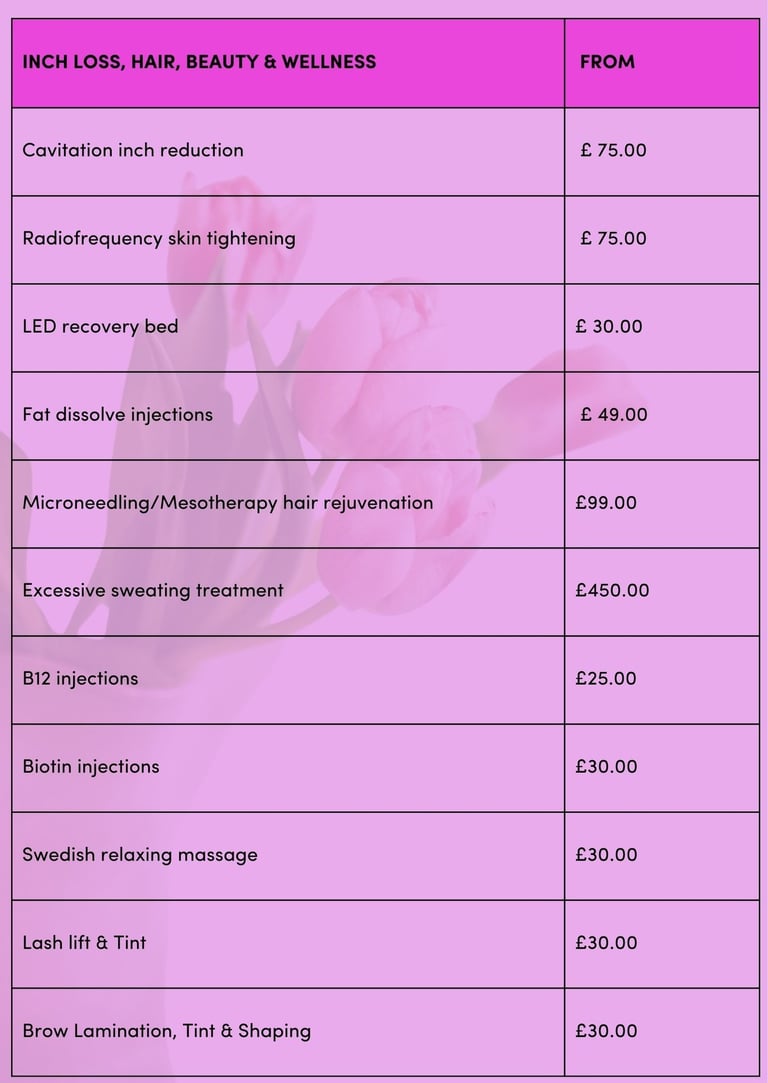 | INCH LOSS, HAIR, BEAUTY & WELLNESS | FROM |
|---|---|
| Cavitation inch reduction | £ 75.00 |
| Radiofrequency skin tightening | £ 75.00 |
| LED recovery bed | £ 30.00 |
| Fat dissolve injections | £ 49.00 |
| Microneedling/Mesotherapy hair rejuvenation | £99.00 |
| Excessive sweating treatment | £450.00 |
| B12 injections | £25.00 |
| Biotin injections | £30.00 |
| Swedish relaxing massage | £30.00 |
| Lash lift & Tint | £30.00 |
| Brow Lamination, Tint & Shaping | £30.00 |